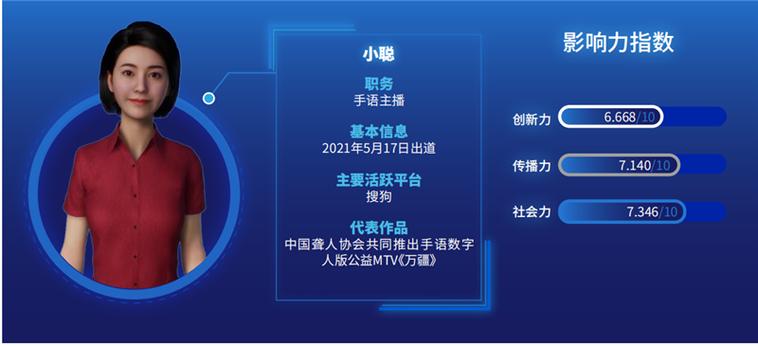 小聪

职务
手语主播

基本信息
2021年5月17日出道

主要活跃平台
搜狗

代表作品
中国聋人协会共同推出手语数字人版公益MTV《万疆》

影响力指数

创新力 6.668/10

传播力 7.140/10

社会力 7.346/10